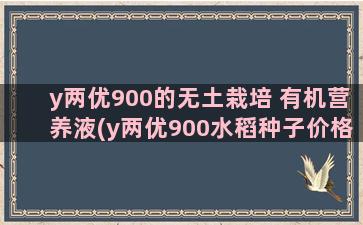 y两优900的无土栽培 有机营养液(y两优900水稻种子价格